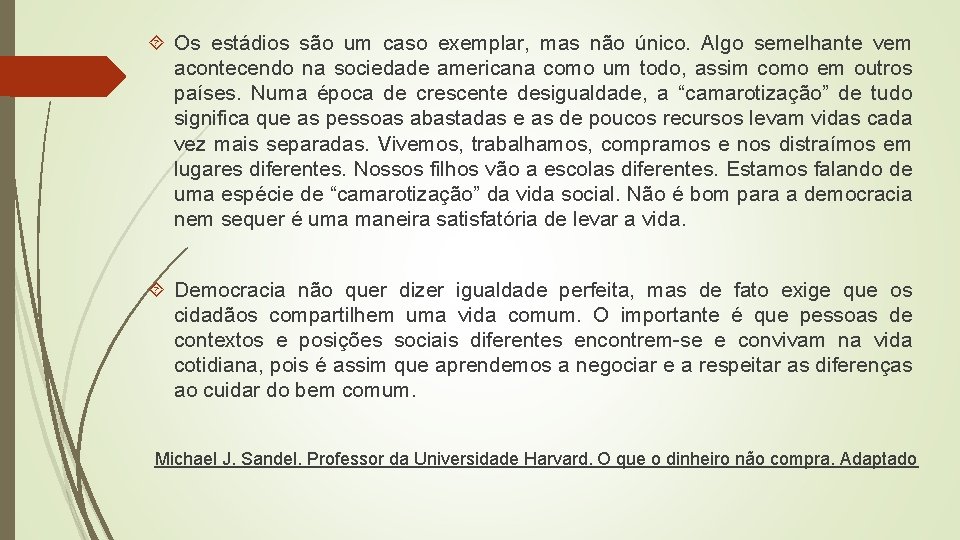 Os estádios são um caso exemplar, mas não único. Algo semelhante vem acontecendo na sociedade americana como um todo, assim como em outros países. Numa época de crescente desigualdade, a “camarotização” de tudo significa que as pessoas abastadas e as de poucos recursos levam vidas cada vez mais separadas. Vivemos, trabalhamos, compramos e nos distraímos em lugares diferentes. Nossos filhos vão a escolas diferentes. Estamos falando de uma espécie de “camarotização” da vida social. Não é bom para a democracia nem sequer é uma maneira satisfatória de levar a vida.

Democracia não quer dizer igualdade perfeita, mas de fato exige que os cidadãos compartilhem uma vida comum. O importante é que pessoas de contextos e posições sociais diferentes encontrem-se e convivam na vida cotidiana, pois é assim que aprendemos a negociar e a respeitar as diferenças ao cuidar do bem comum.

Michael J. Sandel. Professor da Universidade Harvard. O que o dinheiro não compra. Adaptado